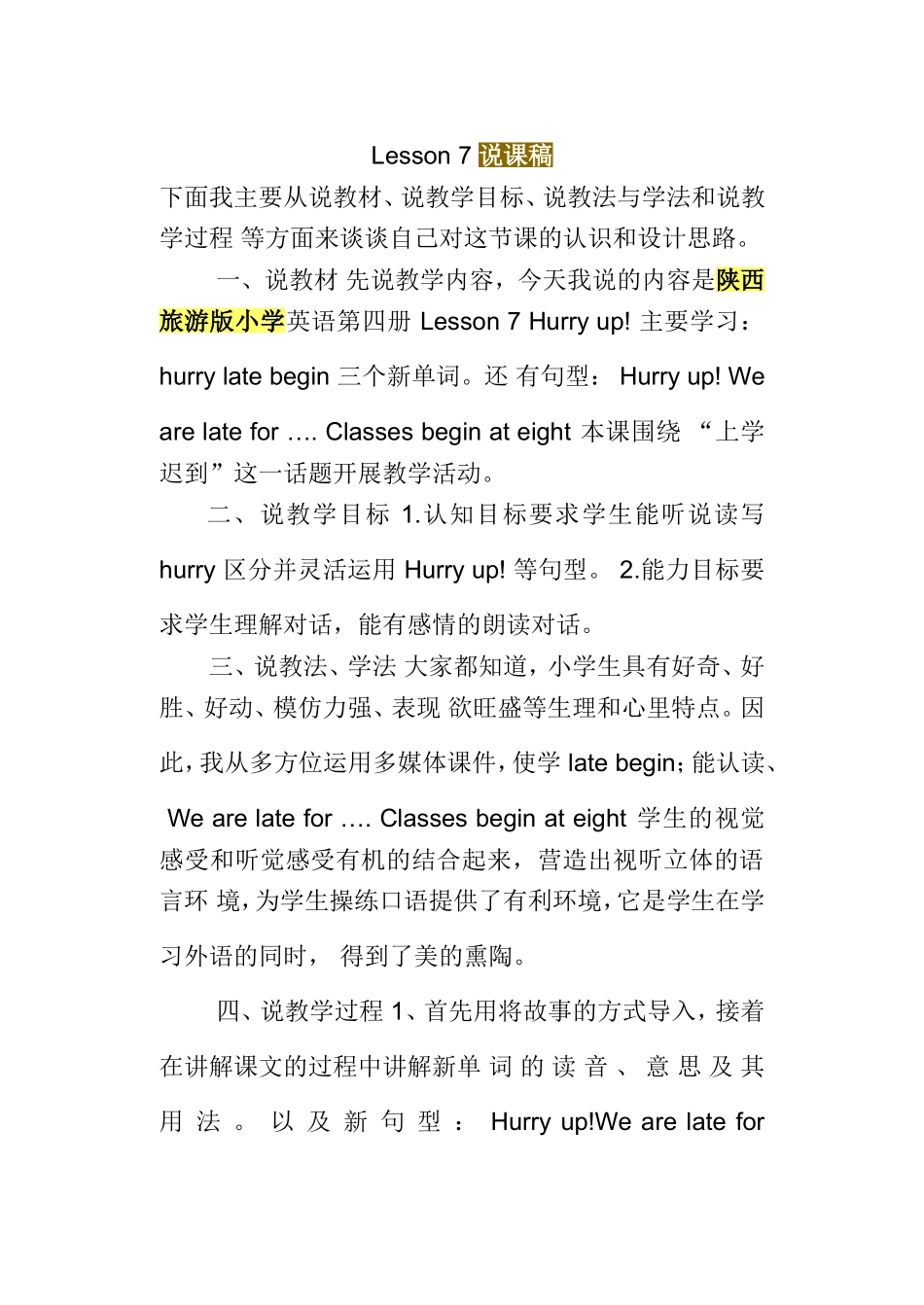 Lesson 7 说课稿

下面我主要从说教材、说教学目标、说教法与学法和说教学过程 等方面来谈谈自己对这节课的认识和设计思路。

一、说教材 先说教学内容，今天我说的内容是陕西旅游版小学英语第四册 Lesson 7 Hurry up! 主要学习：hurry late begin 三个新单词。还 有句型： Hurry up! We are late for …. Classes begin at eight 本课围绕 “上学迟到”这一话题开展教学活动。

二、说教学目标 1.认知目标要求学生能听说读写 hurry 区分并灵活运用 Hurry up! 等句型。 2.能力目标要求学生理解对话，能有感情的朗读对话。

三、说教法、学法 大家都知道，小学生具有好奇、好胜、好动、模仿力强、表现 欲旺盛等生理和心里特点。因此，我从多方位运用多媒体课件，使学 late begin；能认读、 We are late for …. Classes begin at eight 学生的视觉感受和听觉感受有机的结合起来，营造出视听立体的语言环 境，为学生操练口语提供了有利环境，它是学生在学习外语的同时， 得到了美的熏陶。

四、说教学过程 1、首先用将故事的方式导入，接着在讲解课文的过程中讲解新单 词 的 读 音 、 意 思 及 其 用 法 。 以 及 新 句 型 ： Hurry up!We are late for